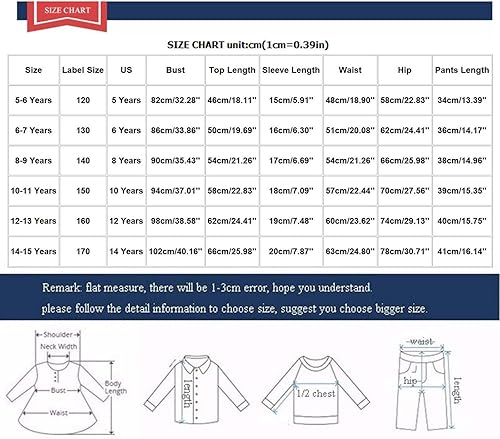 SIZE CHART

SIZE CHART unit:cm(1cm=0.39in)

| Size | Label Size | US | Bust | Top Length | Sleeve Length | Waist | Hip | Pants Length |
|---|---|---|---|---|---|---|---|---|
| 5-6 Years | 120 | 5 Years | 82cm/32.28'' | 46cm/18.11'' | 15cm/5.91'' | 48cm/18.90'' | 58cm/22.83'' | 34cm/13.39'' |
| 6-7 Years | 130 | 6 Years | 86cm/33.86'' | 50cm/19.69'' | 16cm/6.30'' | 51cm/20.08'' | 62cm/24.41'' | 36cm/14.17'' |
| 8-9 Years | 140 | 8 Years | 90cm/35.43'' | 54cm/21.26'' | 17cm/6.69'' | 54cm/21.26'' | 66cm/25.98'' | 38cm/14.96'' |
| 10-11 Years | 150 | 10 Years | 94cm/37.01'' | 58cm/22.83'' | 18cm/7.09'' | 57cm/22.44'' | 70cm/27.56'' | 39cm/15.35'' |
| 12-13 Years | 160 | 12 Years | 98cm/38.58'' | 62cm/24.41'' | 19cm/7.48'' | 60cm/23.62'' | 74cm/29.13'' | 40cm/15.75'' |
| 14-15 Years | 170 | 14 Years | 102cm/40.16'' | 66cm/25.98'' | 20cm/7.87'' | 63cm/24.80'' | 78cm/30.71'' | 41cm/16.14'' |

Remark: flat measure, there will be 1-3cm error, hope you understand.
please follow the detail information to choose size, suggest you choose bigger size.

Shoulder
Neck Width
Bust
Body Length
Waist
length
1/2 chest
waist
hip
length